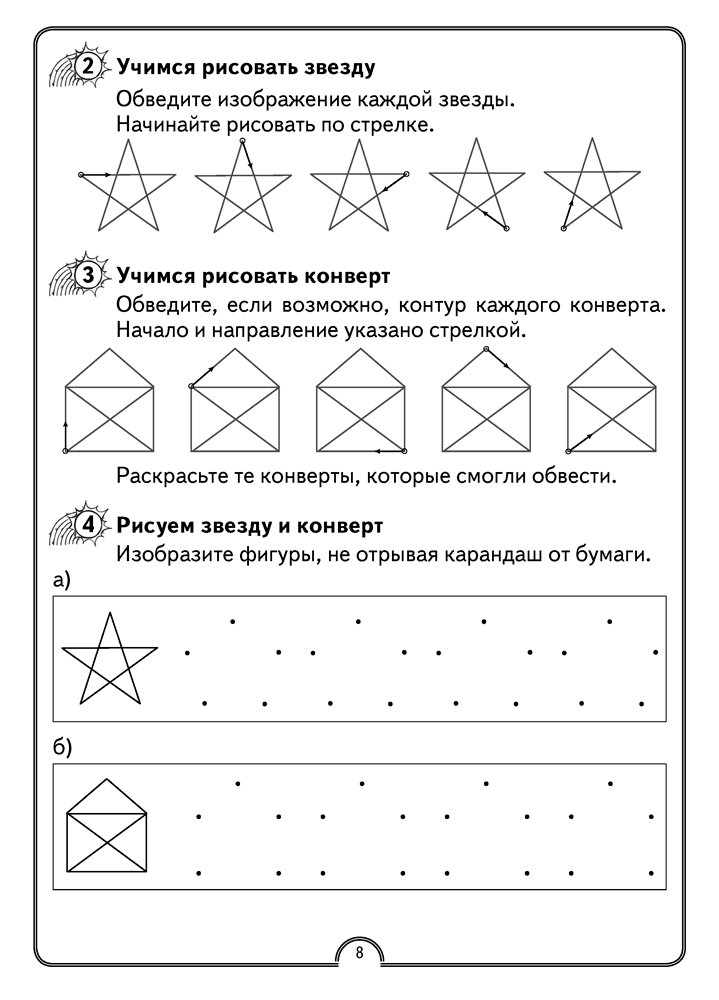 2 Учимся рисовать звезду

Обведите изображение каждой звезды. Начинайте рисовать по стрелке.

3 Учимся рисовать конверт

Обведите, если возможно, контур каждого конверта. Начало и направление указано стрелкой.

Раскрасьте те конверты, которые смогли обвести.

4 Рисуем звезду и конверт

Изобразите фигуры, не отрывая карандаш от бумаги.

а)

б)

8